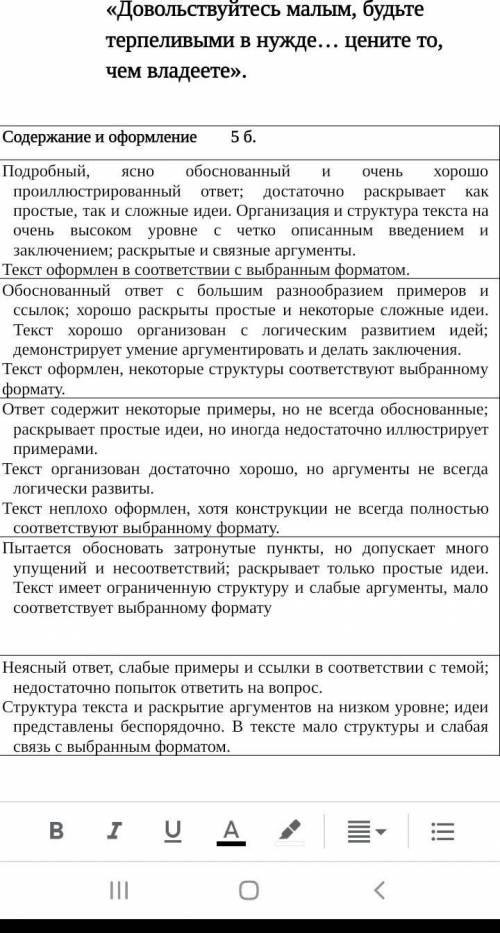 «Довольствуйтесь малым, будьте терпеливыми в нужде… цените то, чем владеете».

| Содержание и оформление 5 б. |
|---|
| Подробный, ясно обоснованный и очень хорошо проиллюстрированный ответ; достаточно раскрывает как простые, так и сложные идеи. Организация и структура текста на очень высоком уровне с четко описанным введением и заключением; раскрытые и связные аргументы. Текст оформлен в соответствии с выбранным форматом. |
| Обоснованный ответ с большим разнообразием примеров и ссылок; хорошо раскрыты простые и некоторые сложные идеи. Текст хорошо организован с логическим развитием идей; демонстрирует умение аргументировать и делать заключения. Текст оформлен, некоторые структуры соответствуют выбранному формату. |
| Ответ содержит некоторые примеры, но не всегда обоснованные; раскрывает простые идеи, но иногда недостаточно иллюстрирует примерами. Текст организован достаточно хорошо, но аргументы не всегда логически развиты. Текст неплохо оформлен, хотя конструкции не всегда полностью соответствуют выбранному формату. |
| Пытается обосновать затронутые пункты, но допускает много упущений и несоответствий; раскрывает только простые идеи. Текст имеет ограниченную структуру и слабые аргументы, мало соответствует выбранному формату |
| Неясный ответ, слабые примеры и ссылки в соответствии с темой; недостаточно попыток ответить на вопрос. Структура текста и раскрытие аргументов на низком уровне; идеи представлены беспорядочно. В тексте мало структуры и слабая связь с выбранным форматом. |

B I U A